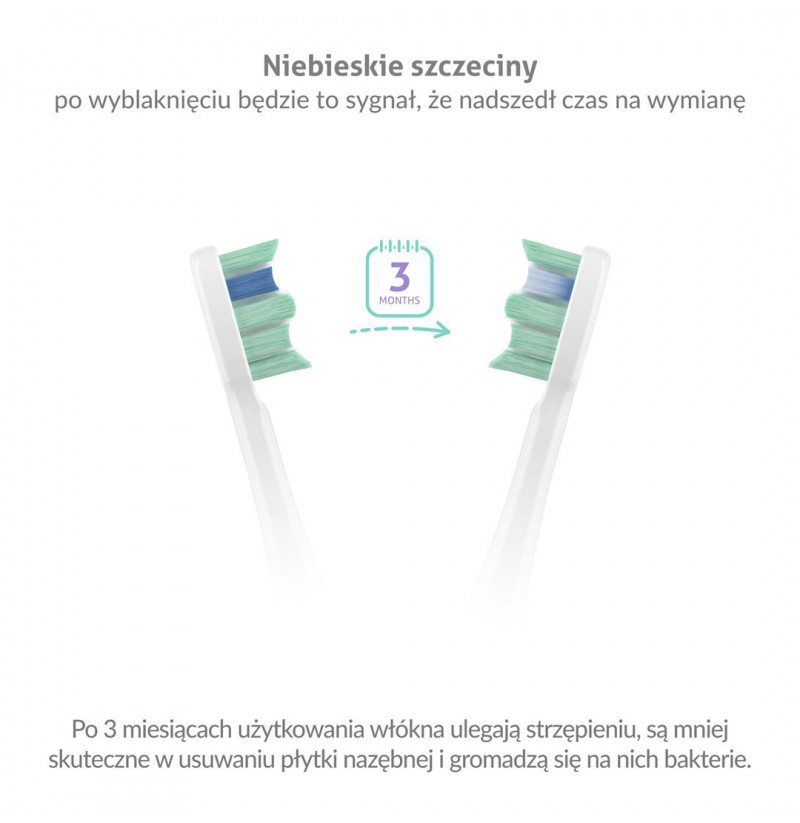 Niebieskie szczeciny
po wyblaknięciu będzie to sygnał, że nadszedł czas na wymianę

3
MONTHS

Po 3 miesiącach użytkowania włókna ulegają strzępieniu, są mniej skuteczne w usuwaniu płytki nazębnej i gromadzą się na nich bakterie.